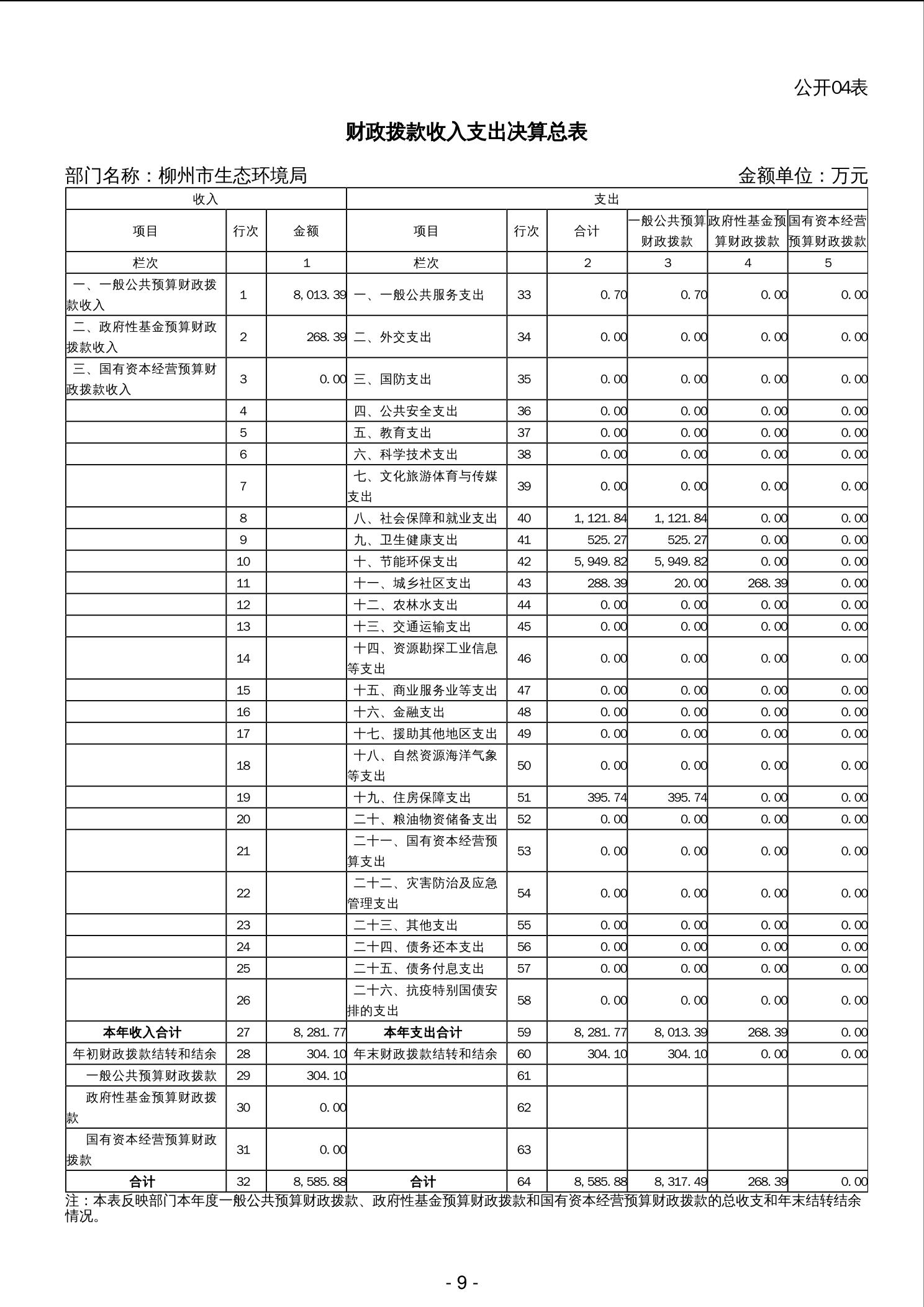 公开04表

财政拨款收入支出决算总表

部门名称：柳州市生态环境局

金额单位：万元

| 收入 | | | 支出 | | | | | |
|---|---|---|---|---|---|---|---|---|
| 项目 | 行次 | 金额 | 项目 | 行次 | 合计 | 一般公共预算财政拨款 | 政府性基金预算财政拨款 | 国有资本经营预算财政拨款 |
| 栏次 | | 1 | 栏次 | | 2 | 3 | 4 | 5 |
| 一、一般公共预算财政拨款收入 | 1 | 8,013.39 | 一、一般公共服务支出 | 33 | 0.70 | 0.70 | 0.00 | 0.00 |
| 二、政府性基金预算财政拨款收入 | 2 | 268.39 | 二、外交支出 | 34 | 0.00 | 0.00 | 0.00 | 0.00 |
| 三、国有资本经营预算财政拨款收入 | 3 | 0.00 | 三、国防支出 | 35 | 0.00 | 0.00 | 0.00 | 0.00 |
| | 4 | | 四、公共安全支出 | 36 | 0.00 | 0.00 | 0.00 | 0.00 |
| | 5 | | 五、教育支出 | 37 | 0.00 | 0.00 | 0.00 | 0.00 |
| | 6 | | 六、科学技术支出 | 38 | 0.00 | 0.00 | 0.00 | 0.00 |
| | 7 | | 七、文化旅游体育与传媒支出 | 39 | 0.00 | 0.00 | 0.00 | 0.00 |
| | 8 | | 八、社会保障和就业支出 | 40 | 1,121.84 | 1,121.84 | 0.00 | 0.00 |
| | 9 | | 九、卫生健康支出 | 41 | 525.27 | 525.27 | 0.00 | 0.00 |
| | 10 | | 十、节能环保支出 | 42 | 5,949.82 | 5,949.82 | 0.00 | 0.00 |
| | 11 | | 十一、城乡社区支出 | 43 | 288.39 | 20.00 | 268.39 | 0.00 |
| | 12 | | 十二、农林水支出 | 44 | 0.00 | 0.00 | 0.00 | 0.00 |
| | 13 | | 十三、交通运输支出 | 45 | 0.00 | 0.00 | 0.00 | 0.00 |
| | 14 | | 十四、资源勘探工业信息等支出 | 46 | 0.00 | 0.00 | 0.00 | 0.00 |
| | 15 | | 十五、商业服务业等支出 | 47 | 0.00 | 0.00 | 0.00 | 0.00 |
| | 16 | | 十六、金融支出 | 48 | 0.00 | 0.00 | 0.00 | 0.00 |
| | 17 | | 十七、援助其他地区支出 | 49 | 0.00 | 0.00 | 0.00 | 0.00 |
| | 18 | | 十八、自然资源海洋气象等支出 | 50 | 0.00 | 0.00 | 0.00 | 0.00 |
| | 19 | | 十九、住房保障支出 | 51 | 395.74 | 395.74 | 0.00 | 0.00 |
| | 20 | | 二十、粮油物资储备支出 | 52 | 0.00 | 0.00 | 0.00 | 0.00 |
| | 21 | | 二十一、国有资本经营预算支出 | 53 | 0.00 | 0.00 | 0.00 | 0.00 |
| | 22 | | 二十二、灾害防治及应急管理支出 | 54 | 0.00 | 0.00 | 0.00 | 0.00 |
| | 23 | | 二十三、其他支出 | 55 | 0.00 | 0.00 | 0.00 | 0.00 |
| | 24 | | 二十四、债务还本支出 | 56 | 0.00 | 0.00 | 0.00 | 0.00 |
| | 25 | | 二十五、债务付息支出 | 57 | 0.00 | 0.00 | 0.00 | 0.00 |
| | 26 | | 二十六、抗疫特别国债安排的支出 | 58 | 0.00 | 0.00 | 0.00 | 0.00 |
| 本年收入合计 | 27 | 8,281.77 | 本年支出合计 | 59 | 8,281.77 | 8,013.39 | 268.39 | 0.00 |
| 年初财政拨款结转和结余 | 28 | 304.10 | 年末财政拨款结转和结余 | 60 | 304.10 | 304.10 | 0.00 | 0.00 |
| 一般公共预算财政拨款 | 29 | 304.10 | | 61 | | | | |
| 政府性基金预算财政拨款 | 30 | 0.00 | | 62 | | | | |
| 国有资本经营预算财政拨款 | 31 | 0.00 | | 63 | | | | |
| 合计 | 32 | 8,585.88 | 合计 | 64 | 8,585.88 | 8,317.49 | 268.39 | 0.00 |

注：本表反映部门本年度一般公共预算财政拨款、政府性基金预算财政拨款和国有资本经营预算财政拨款的总收支和年末结转结余情况。

- 9 -